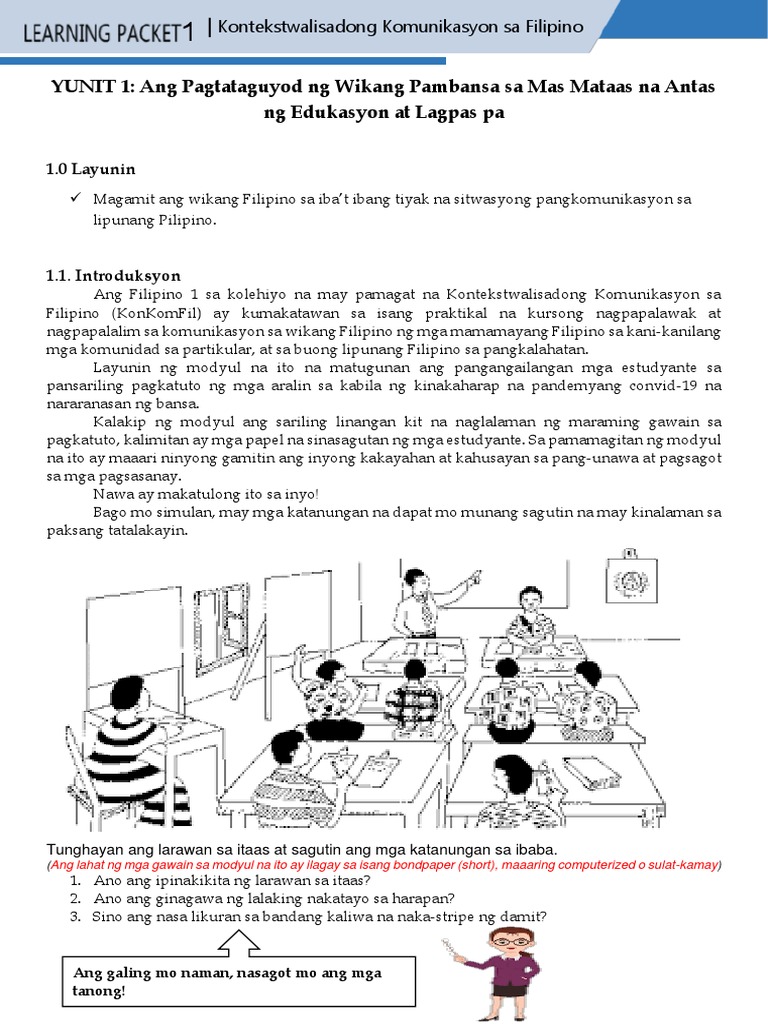 LEARNING PACKET1 | Kontekstwalisadong Komunikasyon sa Filipino

YUNIT 1: Ang Pagtataguyod ng Wikang Pambansa sa Mas Mataas na Antas ng Edukasyon at Lagpas pa

1.0 Layunin

✓ Magamit ang wikang Filipino sa iba't ibang tiyak na sitwasyong pangkomunikasyon sa lipunang Pilipino.

1.1. Introduksyon

Ang Filipino 1 sa kolehiyo na may pamagat na Kontekstwalisadong Komunikasyon sa Filipino (KonKomFil) ay kumakatawan sa isang praktikal na kursong nagpapalawak at nagpapalalim sa komunikasyon sa wikang Filipino ng mga mamamayang Filipino sa kani-kanilang mga komunidad sa partikular, at sa buong lipunang Filipino sa pangkalahatan.

Layunin ng modyul na ito na matugunan ang pangangailangan mga estudyante sa pansariling pagkatuto ng mga aralin sa kabila ng kinakaharap na pandemyang convid-19 na nararanasan ng bansa.

Kalakip ng modyul ang sariling linangan kit na naglalaman ng maraming gawain sa pagkatuto, kalimitan ay mga papel na sinasagutan ng mga estudyante. Sa pamamagitan ng modyul na ito ay maaari ninyong gamitin ang inyong kakayahan at kahusayan sa pang-unawa at pagsagot sa mga pagsasanay.

Nawa ay makatulong ito sa inyo!

Bago mo simulan, may mga katanungan na dapat mo munang sagutin na may kinalaman sa paksang tatalakayin.

Tunghayan ang larawan sa itaas at sagutin ang mga katanungan sa ibaba.
(Ang lahat ng mga gawain sa modyul na ito ay ilagay sa isang bondpaper (short), maaaring computerized o sulat-kamay)
1. Ano ang ipinakikita ng larawan sa itaas?
2. Ano ang ginagawa ng lalaking nakatayo sa harapan?
3. Sino ang nasa likuran sa bandang kaliwa na naka-stripe ng damit?

Ang galing mo naman, nasagot mo ang mga tanong!